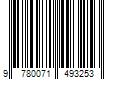 9 780071 493253